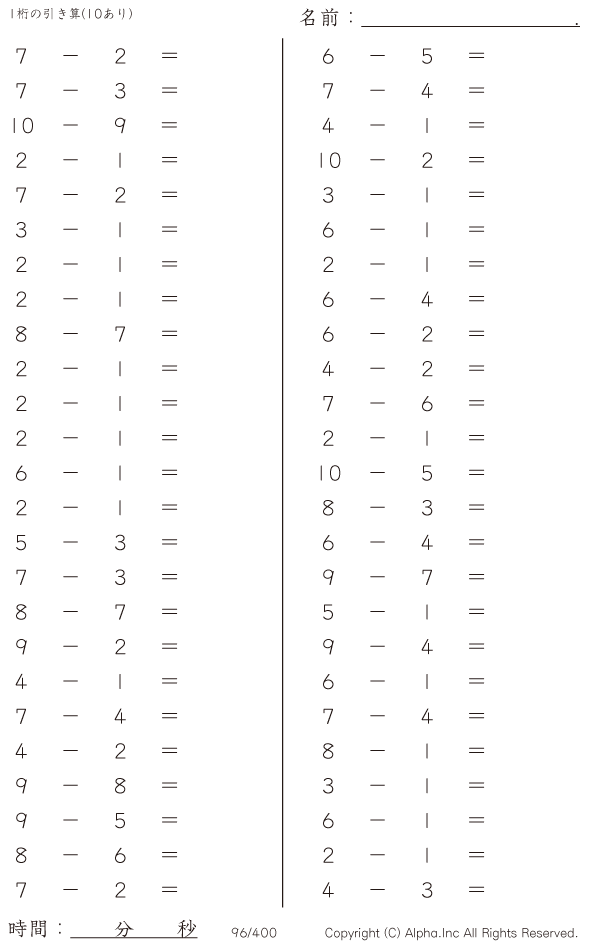 1桁の引き算(10あり)

名前：____.

$7 - 2 =$
$7 - 3 =$
$10 - 9 =$
$2 - 1 =$
$7 - 2 =$
$3 - 1 =$
$2 - 1 =$
$2 - 1 =$
$8 - 7 =$
$2 - 1 =$
$2 - 1 =$
$2 - 1 =$
$6 - 1 =$
$2 - 1 =$
$5 - 3 =$
$7 - 3 =$
$8 - 7 =$
$9 - 2 =$
$4 - 1 =$
$7 - 4 =$
$4 - 2 =$
$9 - 8 =$
$9 - 5 =$
$8 - 6 =$
$7 - 2 =$

$6 - 5 =$
$7 - 4 =$
$4 - 1 =$
$10 - 2 =$
$3 - 1 =$
$6 - 1 =$
$2 - 1 =$
$6 - 4 =$
$6 - 2 =$
$4 - 2 =$
$7 - 6 =$
$2 - 1 =$
$10 - 5 =$
$8 - 3 =$
$6 - 4 =$
$9 - 7 =$
$5 - 1 =$
$9 - 4 =$
$6 - 1 =$
$7 - 4 =$
$8 - 1 =$
$3 - 1 =$
$6 - 1 =$
$2 - 1 =$
$4 - 3 =$

時間：____分____秒 96/400 Copyright (C) Alpha.Inc All Rights Reserved.